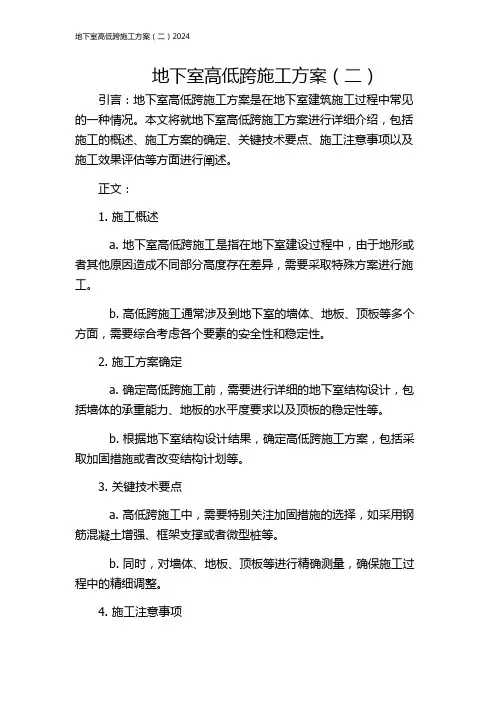 地下室高低跨施工方案（二）2024

地下室高低跨施工方案（二）

引言：地下室高低跨施工方案是在地下室建筑施工过程中常见的一种情况。本文将就地下室高低跨施工方案进行详细介绍，包括施工的概述、施工方案的确定、关键技术要点、施工注意事项以及施工效果评估等方面进行阐述。

正文：

1. 施工概述

a. 地下室高低跨施工是指在地下室建设过程中，由于地形或者其他原因造成不同部分高度存在差异，需要采取特殊方案进行施工。

b. 高低跨施工通常涉及到地下室的墙体、地板、顶板等多个方面，需要综合考虑各个要素的安全性和稳定性。

2. 施工方案确定

a. 确定高低跨施工前，需要进行详细的地下室结构设计，包括墙体的承重能力、地板的水平度要求以及顶板的稳定性等。

b. 根据地下室结构设计结果，确定高低跨施工方案，包括采取加固措施或者改变结构计划等。

3. 关键技术要点

a. 高低跨施工中，需要特别关注加固措施的选择，如采用钢筋混凝土增强、框架支撑或者微型桩等。

b. 同时，对墙体、地板、顶板等进行精确测量，确保施工过程中的精细调整。

4. 施工注意事项